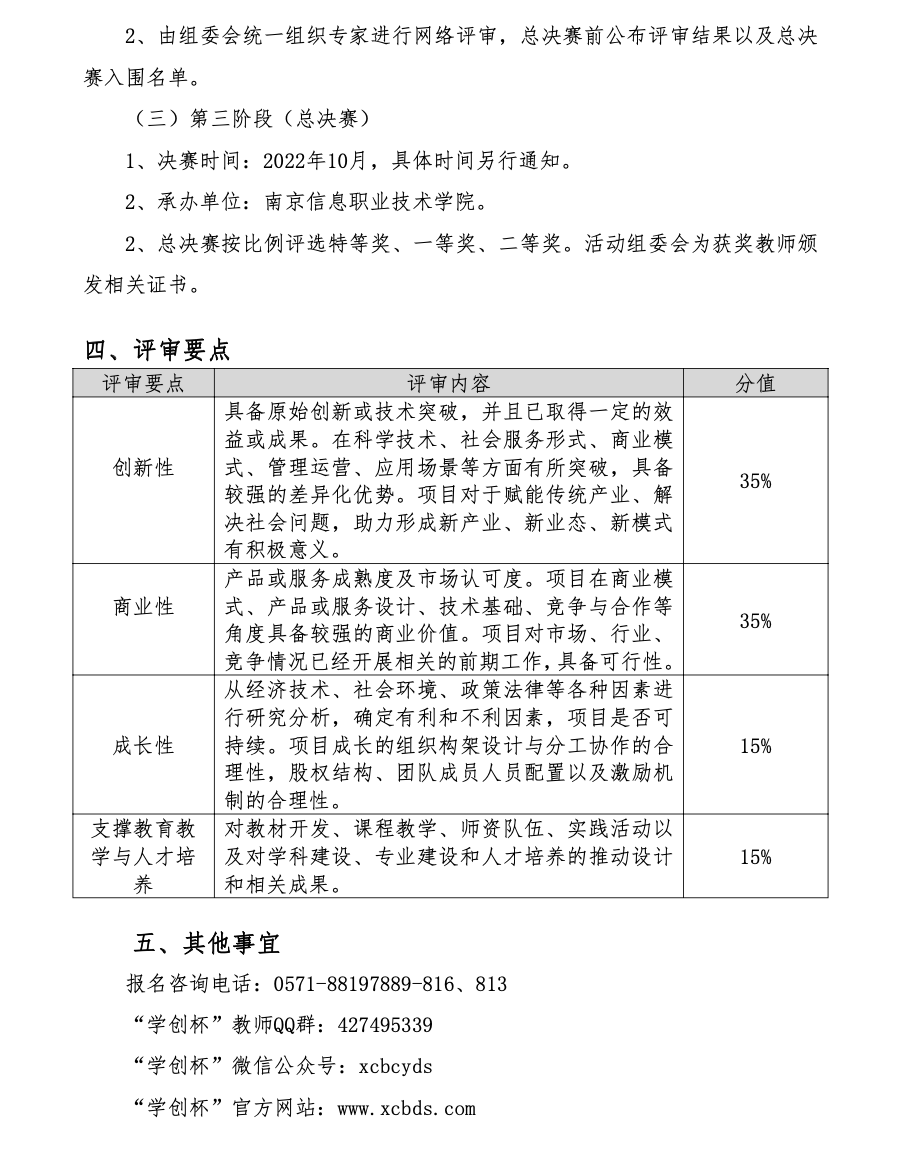 2、由组委会统一组织专家进行网络评审，总决赛前公布评审结果以及总决赛入围名单。

（三）第三阶段（总决赛）

1、决赛时间：2022年10月，具体时间另行通知。

2、承办单位：南京信息职业技术学院。

2、总决赛按比例评选特等奖、一等奖、二等奖。活动组委会为获奖教师颁发相关证书。

四、评审要点

| 评审要点 | 评审内容 | 分值 |
|---|---|---|
| 创新性 | 具备原始创新或技术突破，并且已取得一定的效益或成果。在科学技术、社会服务形式、商业模式、管理运营、应用场景等方面有所突破，具备较强的差异化优势。项目对于赋能传统产业、解决社会问题，助力形成新产业、新业态、新模式有积极意义。 | 35% |
| 商业性 | 产品或服务成熟度及市场认可度。项目在商业模式、产品或服务设计、技术基础、竞争与合作等角度具备较强的商业价值。项目对市场、行业、竞争情况已经开展相关的前期工作，具备可行性。 | 35% |
| 成长性 | 从经济技术、社会环境、政策法律等各种因素进行研究分析，确定有利和不利因素，项目是否可持续。项目成长的组织构架设计与分工协作的合理性，股权结构、团队成员人员配置以及激励机制的合理性。 | 15% |
| 支撑教育教学与人才培养 | 对教材开发、课程教学、师资队伍、实践活动以及对学科建设、专业建设和人才培养的推动设计和相关成果。 | 15% |

五、其他事宜

报名咨询电话：0571-88197889-816、813

“学创杯”教师QQ群：427495339

“学创杯”微信公众号：xcbcyds

“学创杯”官方网站：www.xcbds.com